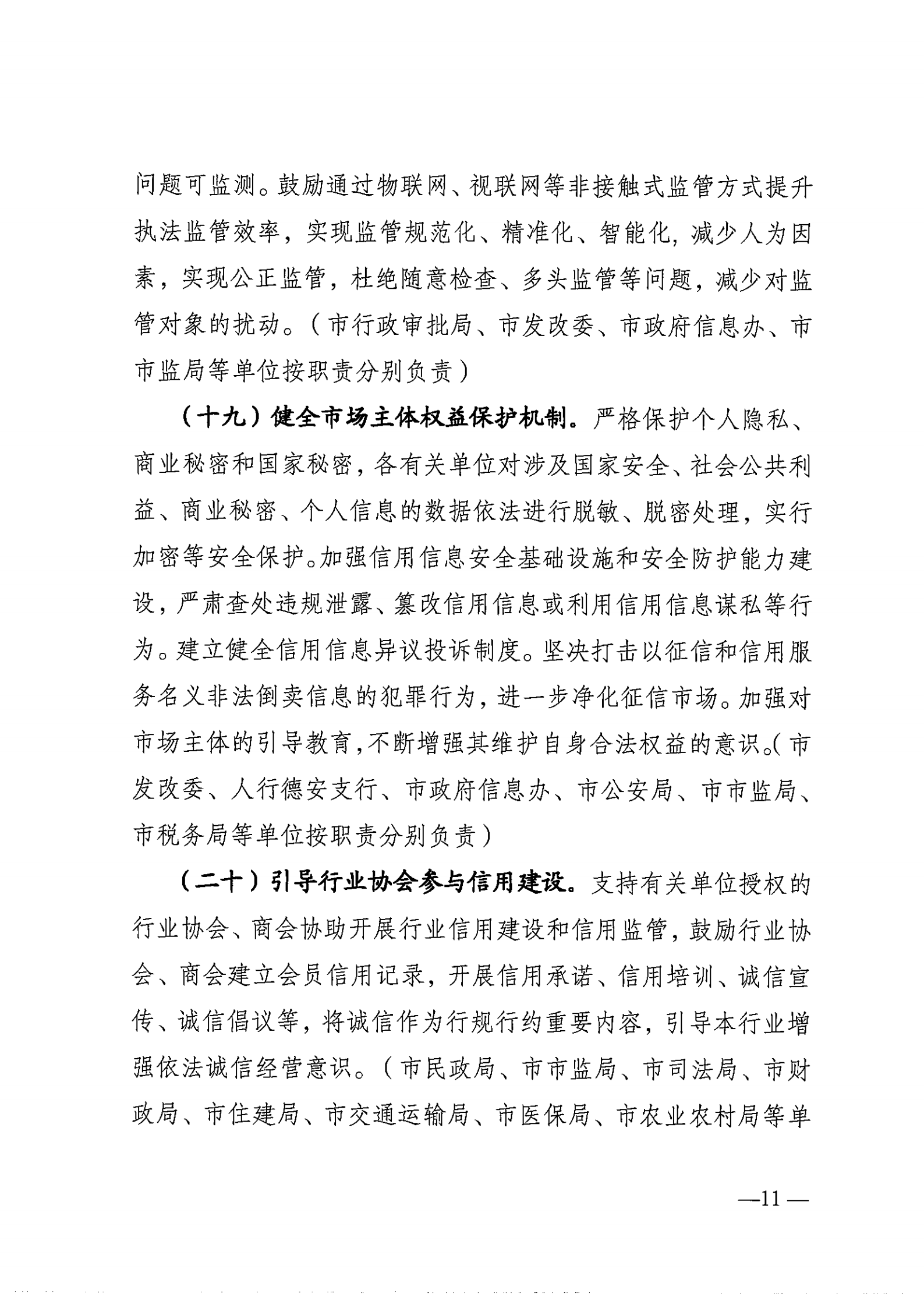 问题可监测。鼓励通过物联网、视联网等非接触式监管方式提升执法监管效率，实现监管规范化、精准化、智能化，减少人为因素，实现公正监管，杜绝随意检查、多头监管等问题，减少对监管对象的扰动。（市行政审批局、市发改委、市政府信息办、市市监局等单位按职责分别负责）

（十九）健全市场主体权益保护机制。严格保护个人隐私、商业秘密和国家秘密，各有关单位对涉及国家安全、社会公共利益、商业秘密、个人信息的数据依法进行脱敏、脱密处理，实行加密等安全保护。加强信用信息安全基础设施和安全防护能力建设，严肃查处违规泄露、篡改信用信息或利用信用信息谋私等行为。建立健全信用信息异议投诉制度。坚决打击以征信和信用服务名义非法倒卖信息的犯罪行为，进一步净化征信市场。加强对市场主体的引导教育，不断增强其维护自身合法权益的意识。（市发改委、人行德安支行、市政府信息办、市公安局、市市监局、市税务局等单位按职责分别负责）

（二十）引导行业协会参与信用建设。支持有关单位授权的行业协会、商会协助开展行业信用建设和信用监管，鼓励行业协会、商会建立会员信用记录，开展信用承诺、信用培训、诚信宣传、诚信倡议等，将诚信作为行规行约重要内容，引导本行业增强依法诚信经营意识。（市民政局、市市监局、市司法局、市财政局、市住建局、市交通运输局、市医保局、市农业农村局等单

—11—